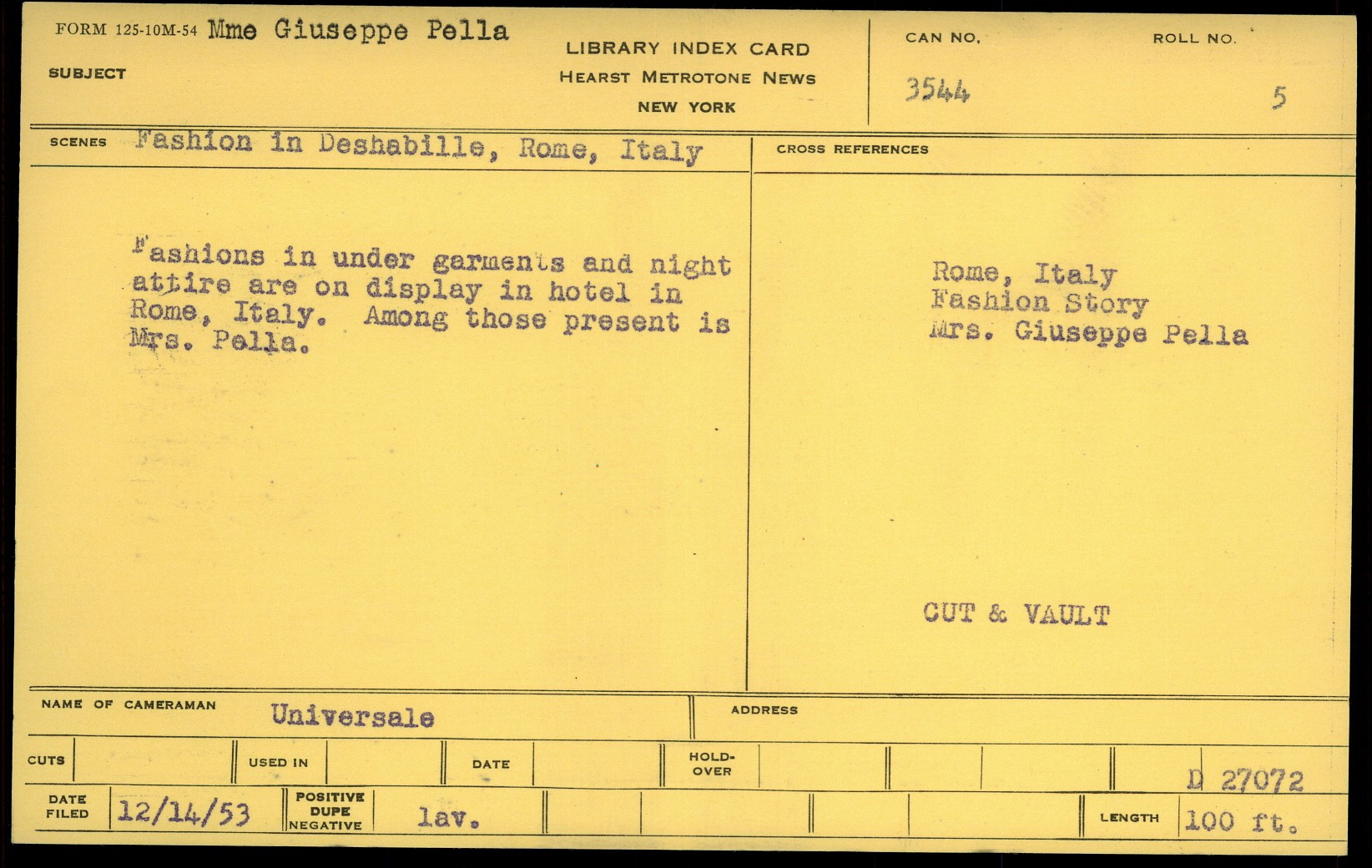 FORM 125-10M-54 Mme Giuseppe Pella

SUBJECT

LIBRARY INDEX CARD
HEARST METROTONE NEWS
NEW YORK

CAN NO.
3544

ROLL NO.
5

SCENES Fashion in Deshabille, Rome, Italy

Fashions in under garments and night attire are on display in hotel in Rome, Italy. Among those present is Mrs. Pella.

CROSS REFERENCES

Rome, Italy
Fashion Story
Mrs. Giuseppe Pella

CUT & VAULT

NAME OF CAMERAMAN Universale

ADDRESS

CUTS

USED IN

DATE

HOLD-OVER

D 27072

DATE FILED 12/14/53

POSITIVE DUPE NEGATIVE lav.

LENGTH 100 ft.